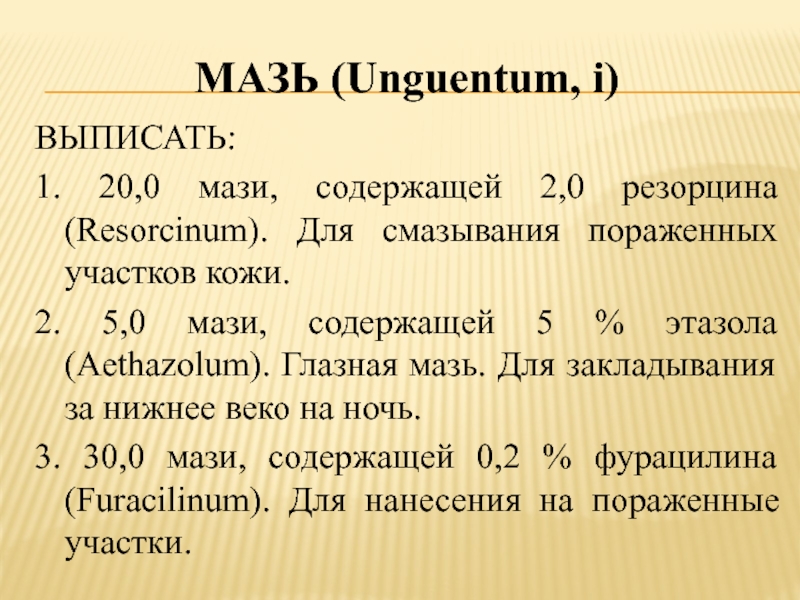 МАЗЬ (Unguentum, i)

ВЫПИСАТЬ:

1. 20,0 мази, содержащей 2,0 резорцина (Resorcinum). Для смазывания пораженных участков кожи.

2. 5,0 мази, содержащей 5 % этазола (Aethazolum). Глазная мазь. Для закладывания за нижнее веко на ночь.

3. 30,0 мази, содержащей 0,2 % фурацилина (Furacilinum). Для нанесения на пораженные участки.